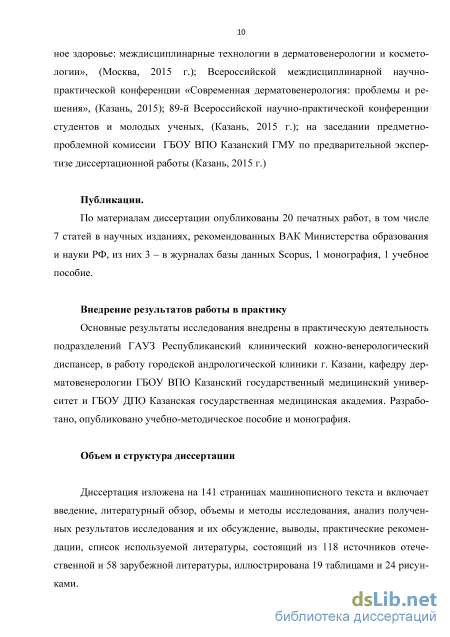 10

ное здоровье: междисциплинарные технологии в дерматовенерологии и косметологии», (Москва, 2015 г.); Всероссийской междисциплинарной научно-практической конференции «Современная дерматовенерология: проблемы и решения», (Казань, 2015); 89-й Всероссийской научно-практической конференции студентов и молодых ученых, (Казань, 2015 г.); на заседании предметно-проблемной комиссии ГБОУ ВПО Казанский ГМУ по предварительной экспертизе диссертационной работы (Казань, 2015 г.)

Публикации.

По материалам диссертации опубликованы 20 печатных работ, в том числе 7 статей в научных изданиях, рекомендованных ВАК Министерства образования и науки РФ, из них 3 – в журналах базы данных Scopus, 1 монография, 1 учебное пособие.

Внедрение результатов работы в практику

Основные результаты исследования внедрены в практическую деятельность подразделений ГАУЗ Республиканский клинический кожно-венерологический диспансер, в работу городской андрологической клиники г. Казани, кафедру дерматовенерологии ГБОУ ВПО Казанский государственный медицинский университет и ГБОУ ДПО Казанская государственная медицинская академия. Разработано, опубликовано учебно-методическое пособие и монография.

Объем и структура диссертации

Диссертация изложена на 141 страницах машинописного текста и включает введение, литературный обзор, объемы и методы исследования, анализ полученных результатов исследования и их обсуждение, выводы, практические рекомендации, список используемой литературы, состоящий из 118 источников отечественной и 58 зарубежной литературы, иллюстрирована 19 таблицами и 24 рисунками.

dsLib.net
библиотека диссертаций